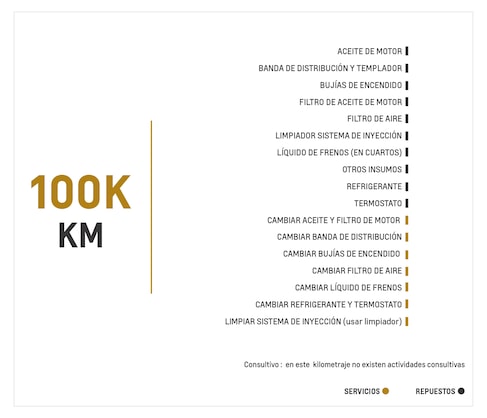 100K
KM

ACEITE DE MOTOR
BANDA DE DISTRIBUCIÓN Y TEMPLADOR
BUJÍAS DE ENCENDIDO
FILTRO DE ACEITE DE MOTOR
FILTRO DE AIRE
LIMPIADOR SISTEMA DE INYECCIÓN
LÍQUIDO DE FRENOS (EN CUARTOS)
OTROS INSUMOS
REFRIGERANTE
TERMOSTATO
CAMBIAR ACEITE Y FILTRO DE MOTOR
CAMBIAR BANDA DE DISTRIBUCIÓN
CAMBIAR BUJÍAS DE ENCENDIDO
CAMBIAR FILTRO DE AIRE
CAMBIAR LÍQUIDO DE FRENOS
CAMBIAR REFRIGERANTE Y TERMOSTATO
LIMPIAR SISTEMA DE INYECCIÓN (usar limpiador)

Consultivo : en este kilometraje no existen actividades consultivas

SERVICIOS
REPUESTOS